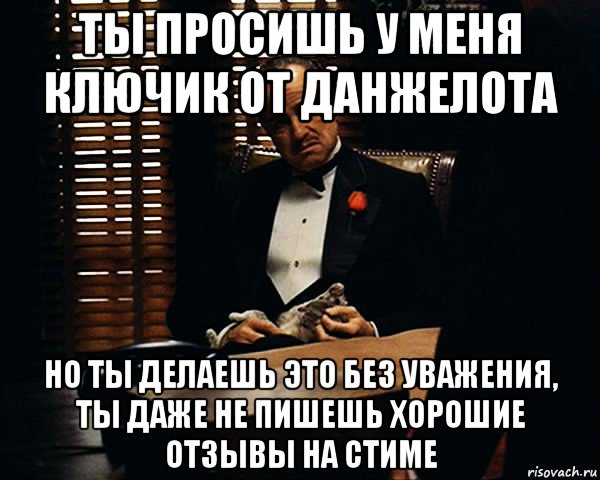 ТЫ ПРОСИШЬ У МЕНЯ КЛЮЧИК ОТ ДАНЖЕЛОТА

НО ТЫ ДЕЛАЕШЬ ЭТО БЕЗ УВАЖЕНИЯ, ТЫ ДАЖЕ НЕ ПИШЕШЬ ХОРОШИЕ ОТЗЫВЫ НА СТИМЕ

risovach.ru